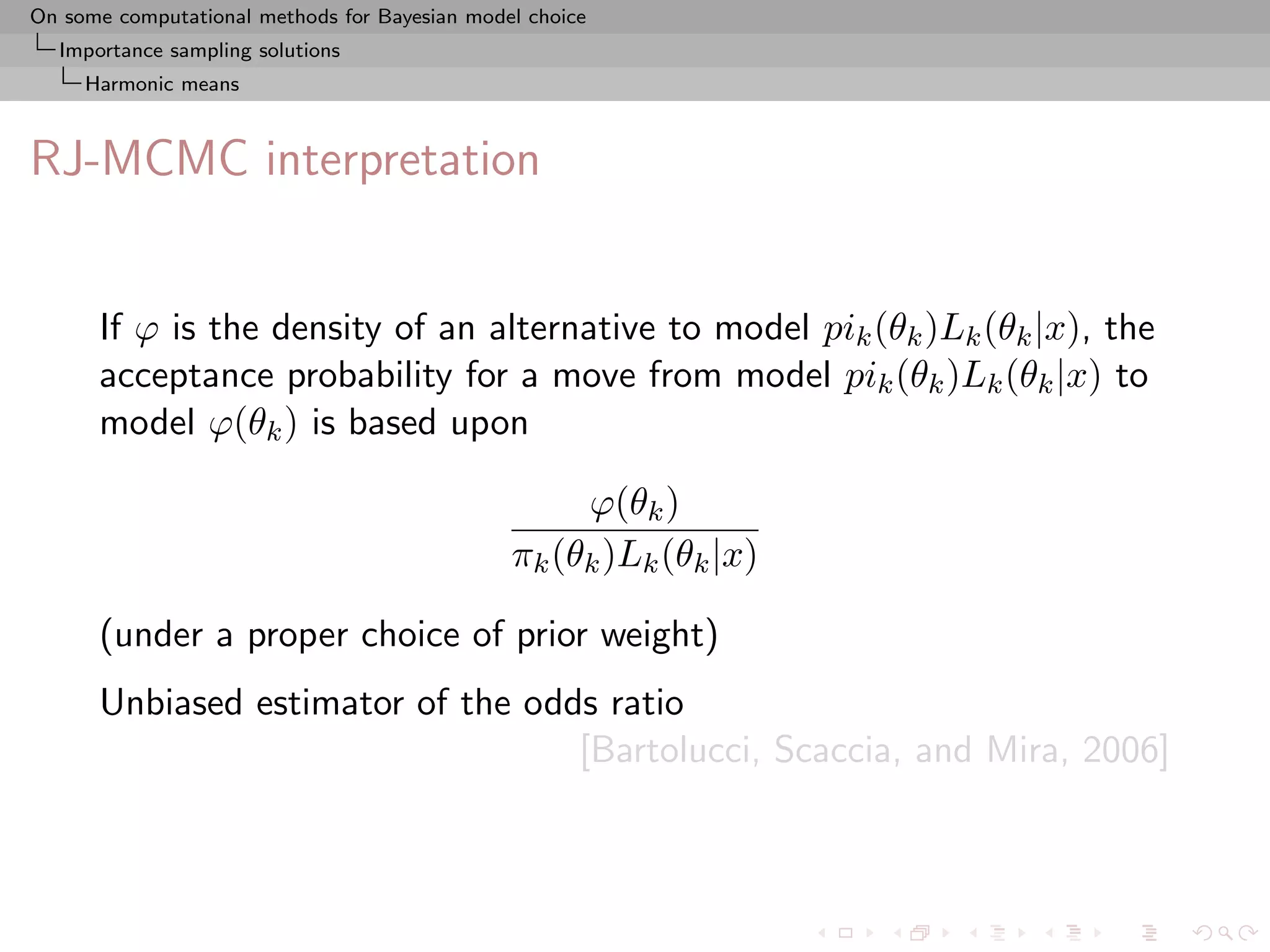 On some computational methods for Bayesian model choice
Importance sampling solutions
Harmonic means

RJ-MCMC interpretation

If $\varphi$ is the density of an alternative to model $pi_k(\theta_k)L_k(\theta_k|x)$, the acceptance probability for a move from model $pi_k(\theta_k)L_k(\theta_k|x)$ to model $\varphi(\theta_k)$ is based upon

$$\frac{\varphi(\theta_k)}{\pi_k(\theta_k)L_k(\theta_k|x)}$$

(under a proper choice of prior weight)

Unbiased estimator of the odds ratio

[Bartolucci, Scaccia, and Mira, 2006]